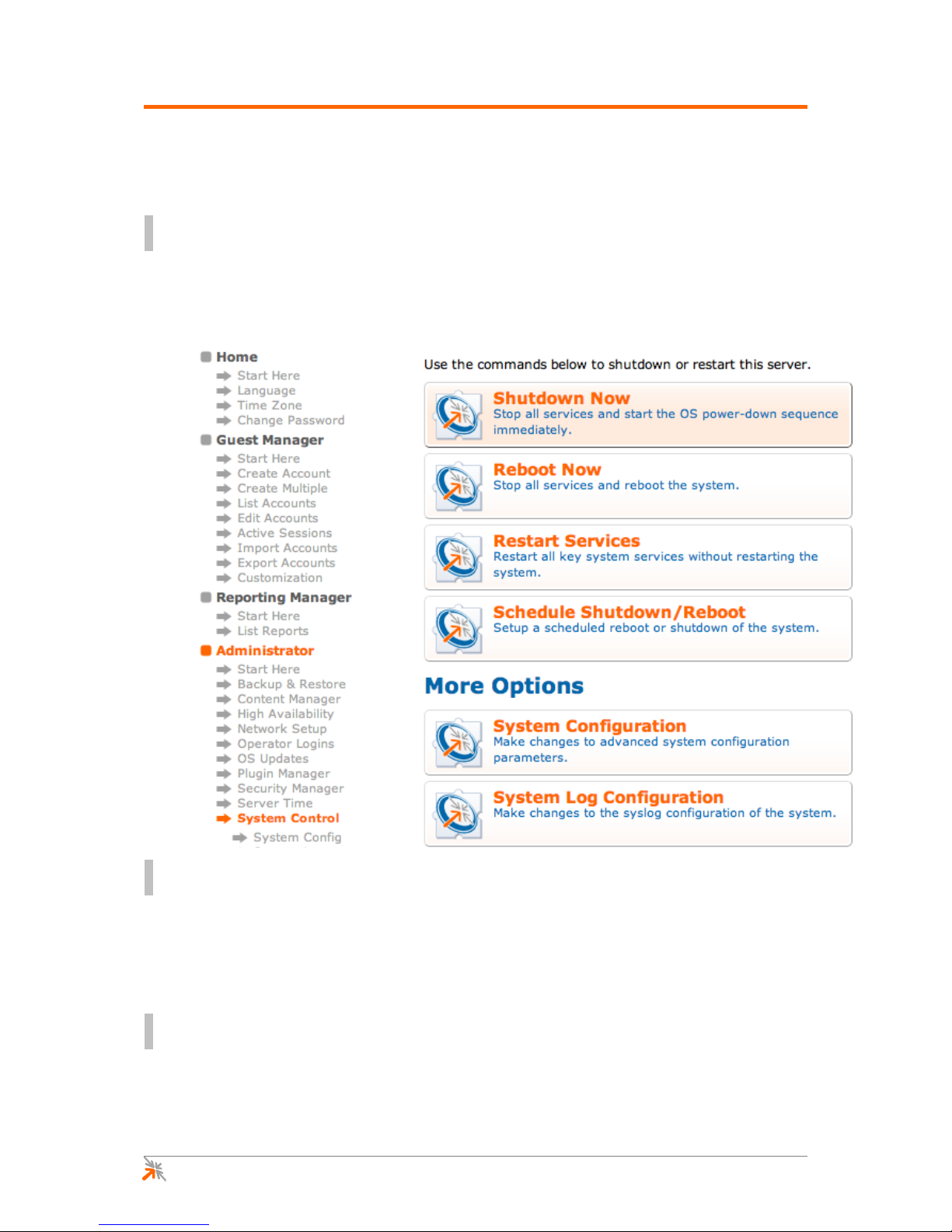 Home
Start Here
Language
Time Zone
Change Password
Guest Manager
Start Here
Create Account
Create Multiple
List Accounts
Edit Accounts
Active Sessions
Import Accounts
Export Accounts
Customization
Reporting Manager
Start Here
List Reports
Administrator
Start Here
Backup & Restore
Content Manager
High Availability
Network Setup
Operator Logins
OS Updates
Plugin Manager
Security Manager
Server Time
System Control
System Config

Use the commands below to shutdown or restart this server.

Shutdown Now
Stop all services and start the OS power-down sequence immediately.

Reboot Now
Stop all services and reboot the system.

Restart Services
Restart all key system services without restarting the system.

Schedule Shutdown/Reboot
Setup a scheduled reboot or shutdown of the system.

More Options

System Configuration
Make changes to advanced system configuration parameters.

System Log Configuration
Make changes to the syslog configuration of the system.